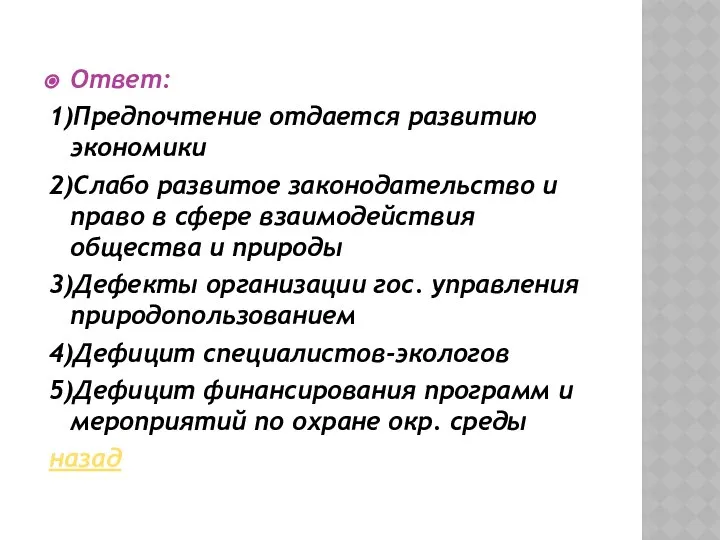 Ответ:

1)Предпочтение отдается развитию экономики

2)Слабо развитое законодательство и право в сфере взаимодействия общества и природы

3)Дефекты организации гос. управления природопользованием

4)Дефицит специалистов-экологов

5)Дефицит финансирования программ и мероприятий по охране окр. среды

назад